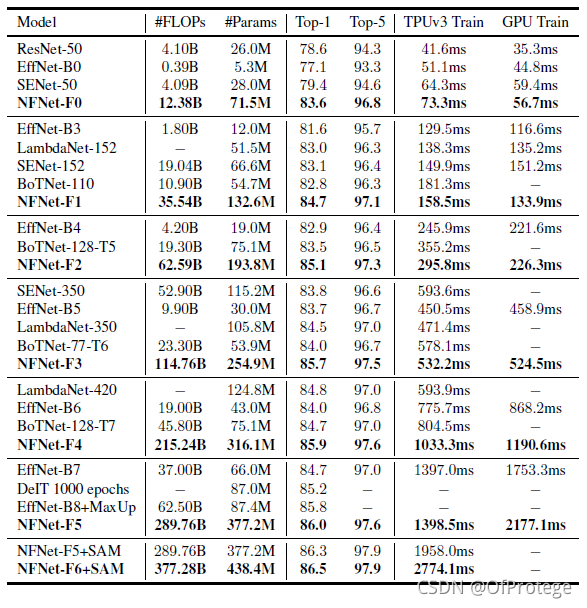 | Model | #FLOPs | #Params | Top-1 | Top-5 | TPUv3 Train | GPU Train |
|---|---|---|---|---|---|---|
| ResNet-50 | 4.10B | 26.0M | 78.6 | 94.3 | 41.6ms | 35.3ms |
| EffNet-B0 | 0.39B | 5.3M | 77.1 | 93.3 | 51.1ms | 44.8ms |
| SENet-50 | 4.09B | 28.0M | 79.4 | 94.6 | 64.3ms | 59.4ms |
| **NFNet-F0** | **12.38B** | **71.5M** | **83.6** | **96.8** | **73.3ms** | **56.7ms** |
| EffNet-B3 | 1.80B | 12.0M | 81.6 | 95.7 | 129.5ms | 116.6ms |
| LambdaNet-152 | – | 51.5M | 83.0 | 96.3 | 138.3ms | 135.2ms |
| SENet-152 | 19.04B | 66.6M | 83.1 | 96.4 | 149.9ms | 151.2ms |
| BoTNet-110 | 10.90B | 54.7M | 82.8 | 96.3 | 181.3ms | – |
| **NFNet-F1** | **35.54B** | **132.6M** | **84.7** | **97.1** | **158.5ms** | **133.9ms** |
| EffNet-B4 | 4.20B | 19.0M | 82.9 | 96.4 | 245.9ms | 221.6ms |
| BoTNet-128-T5 | 19.30B | 75.1M | 83.5 | 96.5 | 355.2ms | – |
| **NFNet-F2** | **62.59B** | **193.8M** | **85.1** | **97.3** | **295.8ms** | **226.3ms** |
| SENet-350 | 52.90B | 115.2M | 83.8 | 96.6 | 593.6ms | – |
| EffNet-B5 | 9.90B | 30.0M | 83.7 | 96.7 | 450.5ms | 458.9ms |
| LambdaNet-350 | – | 105.8M | 84.5 | 97.0 | 471.4ms | – |
| BoTNet-77-T6 | 23.30B | 53.9M | 84.0 | 96.7 | 578.1ms | – |
| **NFNet-F3** | **114.76B** | **254.9M** | **85.7** | **97.5** | **532.2ms** | **524.5ms** |
| LambdaNet-420 | – | 124.8M | 84.8 | 97.0 | 593.9ms | – |
| EffNet-B6 | 19.00B | 43.0M | 84.0 | 96.8 | 775.7ms | 868.2ms |
| BoTNet-128-T7 | 45.80B | 75.1M | 84.7 | 97.0 | 804.5ms | – |
| **NFNet-F4** | **215.24B** | **316.1M** | **85.9** | **97.6** | **1033.3ms** | **1190.6ms** |
| EffNet-B7 | 37.00B | 66.0M | 84.7 | 97.0 | 1397.0ms | 1753.3ms |
| DeIT 1000 epochs | – | 87.0M | 85.2 | – | – | – |
| EffNet-B8+MaxUp | 62.50B | 87.4M | 85.8 | – | – | – |
| **NFNet-F5** | **289.76B** | **377.2M** | **86.0** | **97.6** | **1398.5ms** | **2177.1ms** |
| NFNet-F5+SAM | 289.76B | 377.2M | 86.3 | 97.9 | 1958.0ms | – |
| **NFNet-F6+SAM** | **377.28B** | **438.4M** | **86.5** | **97.9** | **2774.1ms** | – |

CSDN @OfProtege